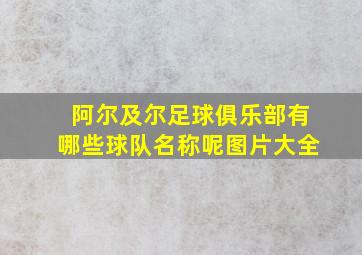 阿尔及尔足球俱乐部有哪些球队名称呢图片大全